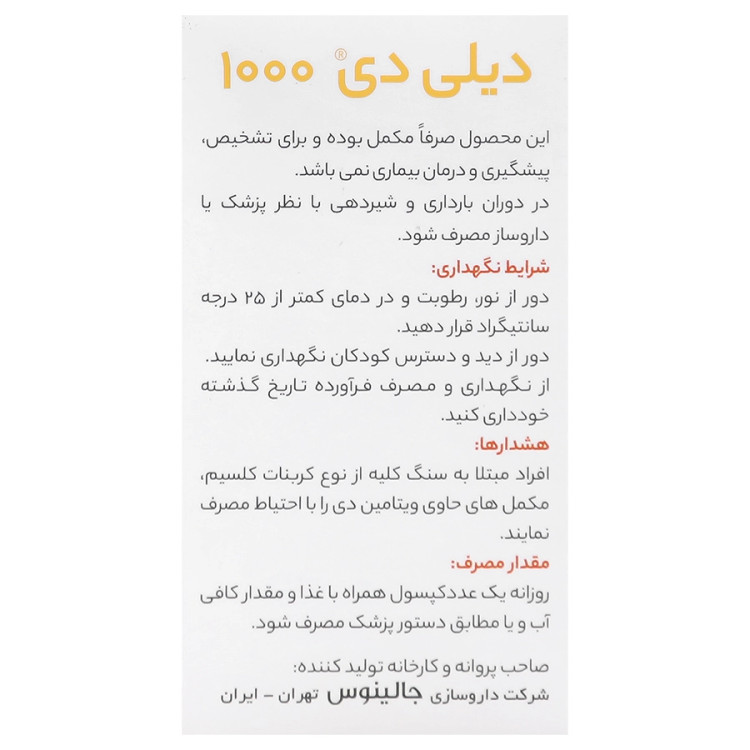 دیلی دی® ۱۰۰۰

این محصول صرفاً مکمل بوده و برای تشخیص، پیشگیری و درمان بیماری نمی باشد.
در دوران بارداری و شیردهی با نظر پزشک یا داروساز مصرف شود.

شرایط نگهداری:
دور از نور، رطوبت و در دمای کمتر از ۲۵ درجه سانتیگراد قرار دهید.
دور از دید و دسترس کودکان نگهداری نمایید.
از نگهداری و مصرف فرآورده تاریخ گذشته خودداری کنید.

هشدارها:
افراد مبتلا به سنگ کلیه از نوع کربنات کلسیم، مکمل های حاوی ویتامین دی را با احتیاط مصرف نمایند.

مقدار مصرف:
روزانه یک عددکپسول همراه با غذا و مقدار کافی آب و یا مطابق دستور پزشک مصرف شود.

صاحب پروانه و کارخانه تولید کننده:
شرکت داروسازی جالینوس تهران - ایران